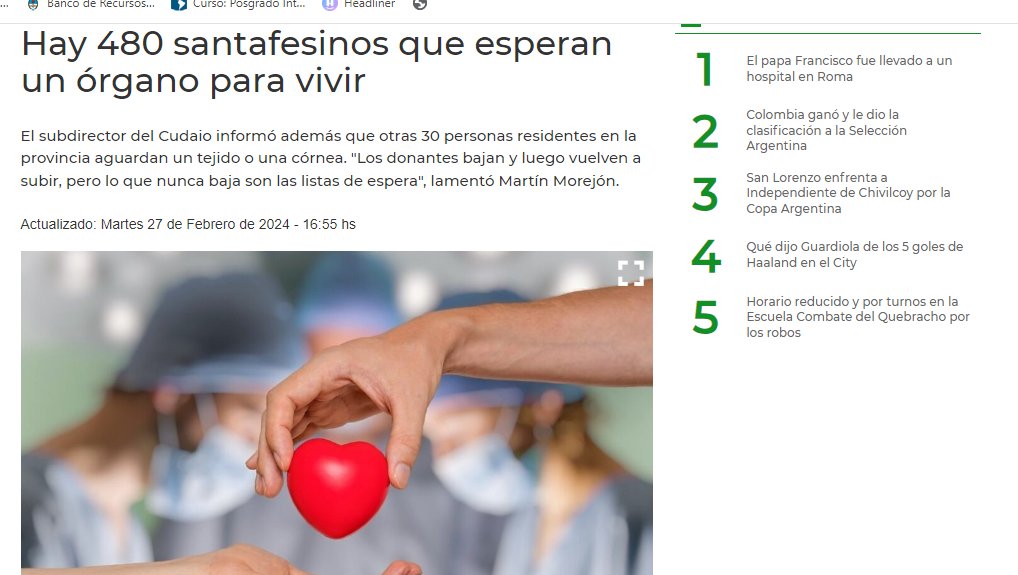 Banco de Recursos... Curso: Posgrado Int... Headliner

Hay 480 santafesinos que esperan un órgano para vivir

El subdirector del Cudaio informó además que otras 30 personas residentes en la provincia aguardan un tejido o una córnea. "Los donantes bajan y luego vuelven a subir, pero lo que nunca baja son las listas de espera", lamentó Martín Morejón.

Actualizado: Martes 27 de Febrero de 2024 - 16:55 hs

1 El papa Francisco fue llevado a un hospital en Roma

2 Colombia ganó y le dio la clasificación a la Selección Argentina

3 San Lorenzo enfrenta a Independiente de Chivilcoy por la Copa Argentina

4 Qué dijo Guardiola de los 5 goles de Haaland en el City

5 Horario reducido y por turnos en la Escuela Combate del Quebracho por los robos